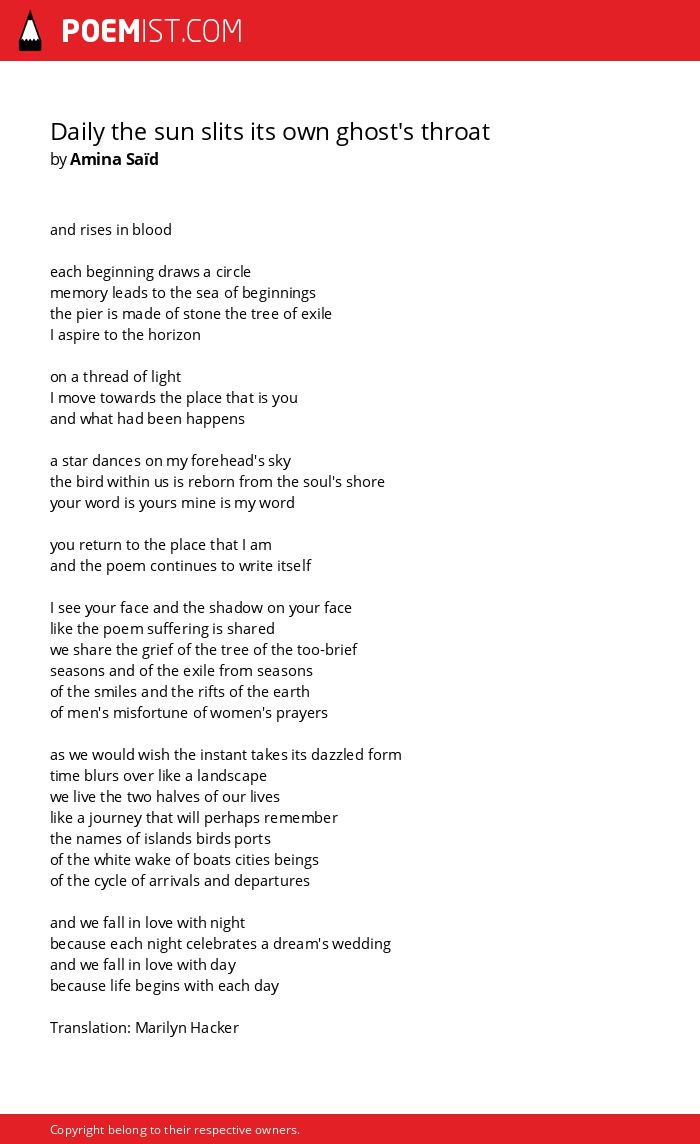 POEMIST.COM

Daily the sun slits its own ghost's throat
by Amina Saïd

and rises in blood

each beginning draws a circle
memory leads to the sea of beginnings
the pier is made of stone the tree of exile
I aspire to the horizon

on a thread of light
I move towards the place that is you
and what had been happens

a star dances on my forehead's sky
the bird within us is reborn from the soul's shore
your word is yours mine is my word

you return to the place that I am
and the poem continues to write itself

I see your face and the shadow on your face
like the poem suffering is shared
we share the grief of the tree of the too-brief
seasons and of the exile from seasons
of the smiles and the rifts of the earth
of men's misfortune of women's prayers

as we would wish the instant takes its dazzled form
time blurs over like a landscape
we live the two halves of our lives
like a journey that will perhaps remember
the names of islands birds ports
of the white wake of boats cities beings
of the cycle of arrivals and departures

and we fall in love with night
because each night celebrates a dream's wedding
and we fall in love with day
because life begins with each day

Translation: Marilyn Hacker

Copyright belong to their respective owners.